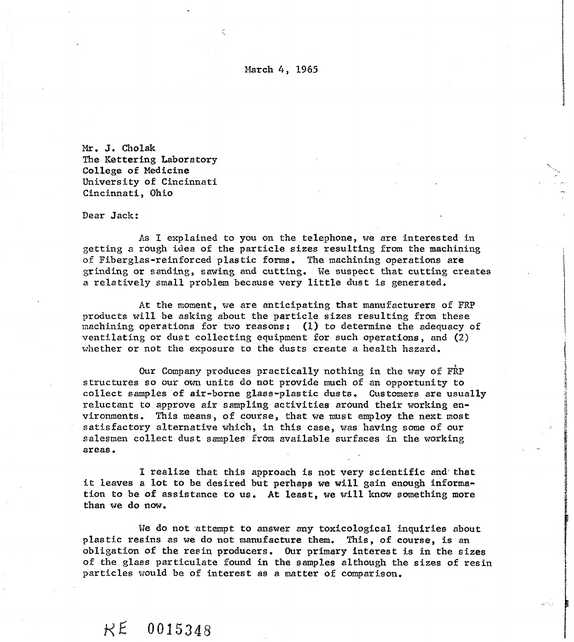 March 4, 1965

Mr. J. Cholak
The Kettering Laboratory
College of Medicine
University of Cincinnati
Cincinnati, Ohio

Dear Jack:

As I explained to you on the telephone, we are interested in getting a rough idea of the particle sizes resulting from the machining of Fiberglas-reinforced plastic forms. The machining operations are grinding or sanding, sawing and cutting. We suspect that cutting creates a relatively small problem because very little dust is generated.

At the moment, we are anticipating that manufacturers of FRP products will be asking about the particle sizes resulting from these machining operations for two reasons: (1) to determine the adequacy of ventilating or dust collecting equipment for such operations, and (2) whether or not the exposure to the dusts create a health hazard.

Our Company produces practically nothing in the way of FRP structures so our own units do not provide much of an opportunity to collect samples of air-borne glass-plastic dusts. Customers are usually reluctant to approve air sampling activities around their working environments. This means, of course, that we must employ the next most satisfactory alternative which, in this case, was having some of our salesmen collect dust samples from available surfaces in the working areas.

I realize that this approach is not very scientific and that it leaves a lot to be desired but perhaps we will gain enough information to be of assistance to us. At least, we will know something more than we do now.

We do not attempt to answer any toxicological inquiries about plastic resins as we do not manufacture them. This, of course, is an obligation of the resin producers. Our primary interest is in the sizes of the glass particulate found in the samples although the sizes of resin particles would be of interest as a matter of comparison.

RE 0015348